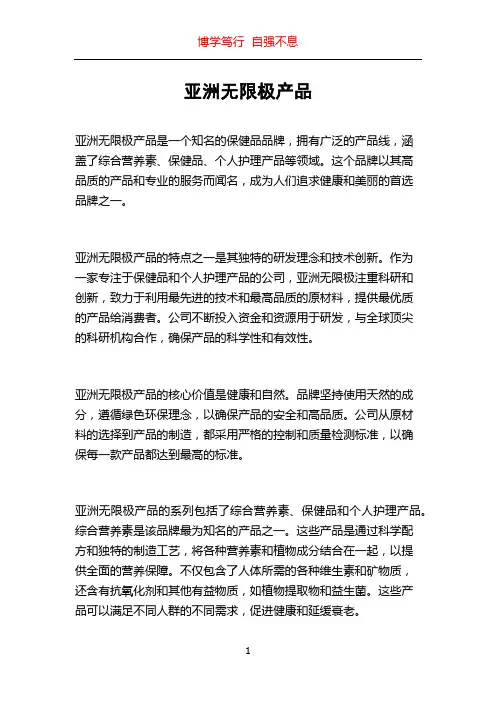 博学笃行 自强不息

亚洲无限极产品

亚洲无限极产品是一个知名的保健品品牌，拥有广泛的产品线，涵盖了综合营养素、保健品、个人护理产品等领域。这个品牌以其高品质的产品和专业的服务而闻名，成为人们追求健康和美丽的首选品牌之一。

亚洲无限极产品的特点之一是其独特的研发理念和技术创新。作为一家专注于保健品和个人护理产品的公司，亚洲无限极注重科研和创新，致力于利用最先进的技术和最高品质的原材料，提供最优质的产品给消费者。公司不断投入资金和资源用于研发，与全球顶尖的科研机构合作，确保产品的科学性和有效性。

亚洲无限极产品的核心价值是健康和自然。品牌坚持使用天然的成分，遵循绿色环保理念，以确保产品的安全和高品质。公司从原材料的选择到产品的制造，都采用严格的控制和质量检测标准，以确保每一款产品都达到最高的标准。

亚洲无限极产品的系列包括了综合营养素、保健品和个人护理产品。综合营养素是该品牌最为知名的产品之一。这些产品是通过科学配方和独特的制造工艺，将各种营养素和植物成分结合在一起，以提供全面的营养保障。不仅包含了人体所需的各种维生素和矿物质，还含有抗氧化剂和其他有益物质，如植物提取物和益生菌。这些产品可以满足不同人群的不同需求，促进健康和延缓衰老。

1